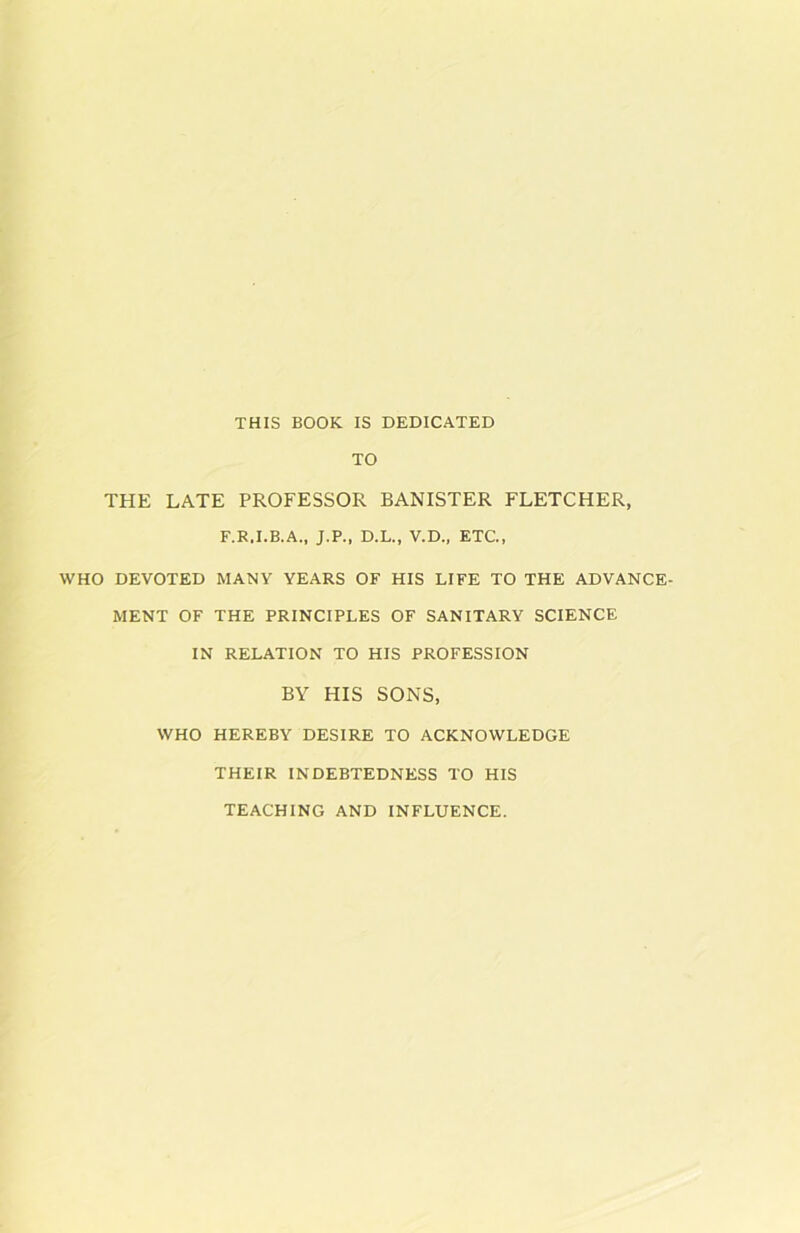 THIS BOOK IS DEDICATED
TO
THE LATE PROFESSOR BANISTER FLETCHER,
F.R.I.B.A., J.P., D.L., V.D., ETC.,

WHO DEVOTED MANY YEARS OF HIS LIFE TO THE ADVANCEMENT OF THE PRINCIPLES OF SANITARY SCIENCE IN RELATION TO HIS PROFESSION

BY HIS SONS,
WHO HEREBY DESIRE TO ACKNOWLEDGE THEIR INDEBTEDNESS TO HIS TEACHING AND INFLUENCE.